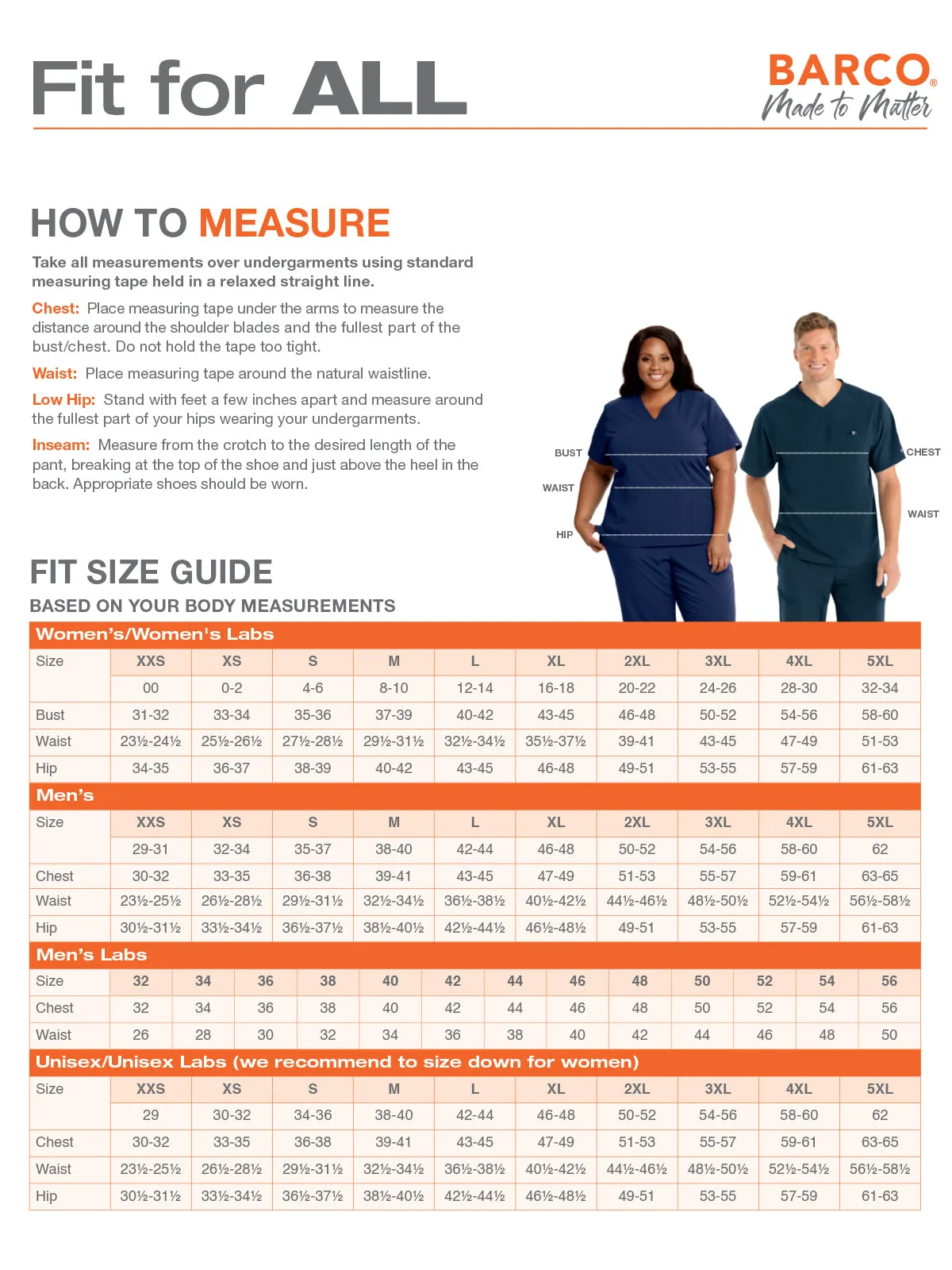 Fit for ALL

BARCO®
Made to Matter

HOW TO MEASURE

Take all measurements over undergarments using standard measuring tape held in a relaxed straight line.

Chest: Place measuring tape under the arms to measure the distance around the shoulder blades and the fullest part of the bust/chest. Do not hold the tape too tight.

Waist: Place measuring tape around the natural waistline.

Low Hip: Stand with feet a few inches apart and measure around the fullest part of your hips wearing your undergarments.

Inseam: Measure from the crotch to the desired length of the pant, breaking at the top of the shoe and just above the heel in the back. Appropriate shoes should be worn.

BUST
WAIST
HIP
CHEST
WAIST

FIT SIZE GUIDE
BASED ON YOUR BODY MEASUREMENTS

Women's/Women's Labs

| Size | XXS | XS | S | M | L | XL | 2XL | 3XL | 4XL | 5XL |
|---|---|---|---|---|---|---|---|---|---|---|
| | 00 | 0-2 | 4-6 | 8-10 | 12-14 | 16-18 | 20-22 | 24-26 | 28-30 | 32-34 |
| Bust | 31-32 | 33-34 | 35-36 | 37-39 | 40-42 | 43-45 | 46-48 | 50-52 | 54-56 | 58-60 |
| Waist | 23½-24½ | 25½-26½ | 27½-28½ | 29½-31½ | 32½-34½ | 35½-37½ | 39-41 | 43-45 | 47-49 | 51-53 |
| Hip | 34-35 | 36-37 | 38-39 | 40-42 | 43-45 | 46-48 | 49-51 | 53-55 | 57-59 | 61-63 |

Men's

| Size | XXS | XS | S | M | L | XL | 2XL | 3XL | 4XL | 5XL |
|---|---|---|---|---|---|---|---|---|---|---|
| | 29-31 | 32-34 | 35-37 | 38-40 | 42-44 | 46-48 | 50-52 | 54-56 | 58-60 | 62 |
| Chest | 30-32 | 33-35 | 36-38 | 39-41 | 43-45 | 47-49 | 51-53 | 55-57 | 59-61 | 63-65 |
| Waist | 23½-25½ | 26½-28½ | 29½-31½ | 32½-34½ | 36½-38½ | 40½-42½ | 44½-46½ | 48½-50½ | 52½-54½ | 56½-58½ |
| Hip | 30½-31½ | 33½-34½ | 36½-37½ | 38½-40½ | 42½-44½ | 46½-48½ | 49-51 | 53-55 | 57-59 | 61-63 |

Men's Labs

| Size | 32 | 34 | 36 | 38 | 40 | 42 | 44 | 46 | 48 | 50 | 52 | 54 | 56 |
|---|---|---|---|---|---|---|---|---|---|---|---|---|---|
| Chest | 32 | 34 | 36 | 38 | 40 | 42 | 44 | 46 | 48 | 50 | 52 | 54 | 56 |
| Waist | 26 | 28 | 30 | 32 | 34 | 36 | 38 | 40 | 42 | 44 | 46 | 48 | 50 |

Unisex/Unisex Labs (we recommend to size down for women)

| Size | XXS | XS | S | M | L | XL | 2XL | 3XL | 4XL | 5XL |
|---|---|---|---|---|---|---|---|---|---|---|
| | 29 | 30-32 | 34-36 | 38-40 | 42-44 | 46-48 | 50-52 | 54-56 | 58-60 | 62 |
| Chest | 30-32 | 33-35 | 36-38 | 39-41 | 43-45 | 47-49 | 51-53 | 55-57 | 59-61 | 63-65 |
| Waist | 23½-25½ | 26½-28½ | 29½-31½ | 32½-34½ | 36½-38½ | 40½-42½ | 44½-46½ | 48½-50½ | 52½-54½ | 56½-58½ |
| Hip | 30½-31½ | 33½-34½ | 36½-37½ | 38½-40½ | 42½-44½ | 46½-48½ | 49-51 | 53-55 | 57-59 | 61-63 |